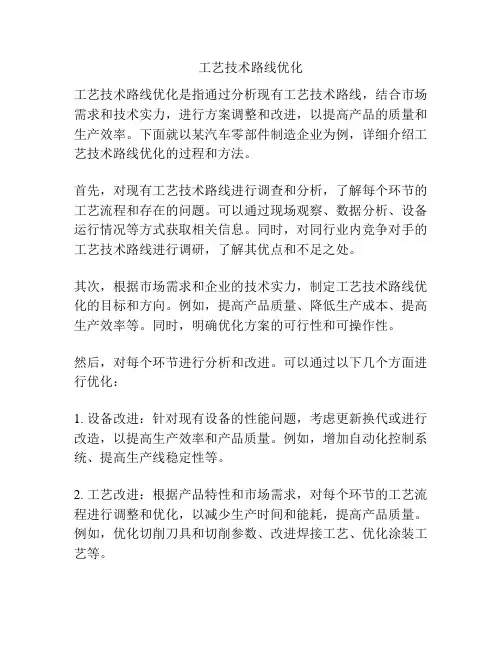 工艺技术路线优化

工艺技术路线优化是指通过分析现有工艺技术路线，结合市场需求和技术实力，进行方案调整和改进，以提高产品的质量和生产效率。下面就以某汽车零部件制造企业为例，详细介绍工艺技术路线优化的过程和方法。

首先，对现有工艺技术路线进行调查和分析，了解每个环节的工艺流程和存在的问题。可以通过现场观察、数据分析、设备运行情况等方式获取相关信息。同时，对同行业内竞争对手的工艺技术路线进行调研，了解其优点和不足之处。

其次，根据市场需求和企业的技术实力，制定工艺技术路线优化的目标和方向。例如，提高产品质量、降低生产成本、提高生产效率等。同时，明确优化方案的可行性和可操作性。

然后，对每个环节进行分析和改进。可以通过以下几个方面进行优化：

1. 设备改进：针对现有设备的性能问题，考虑更新换代或进行改造，以提高生产效率和产品质量。例如，增加自动化控制系统、提高生产线稳定性等。

2. 工艺改进：根据产品特性和市场需求，对每个环节的工艺流程进行调整和优化，以减少生产时间和能耗，提高产品质量。例如，优化切削刀具和切削参数、改进焊接工艺、优化涂装工艺等。